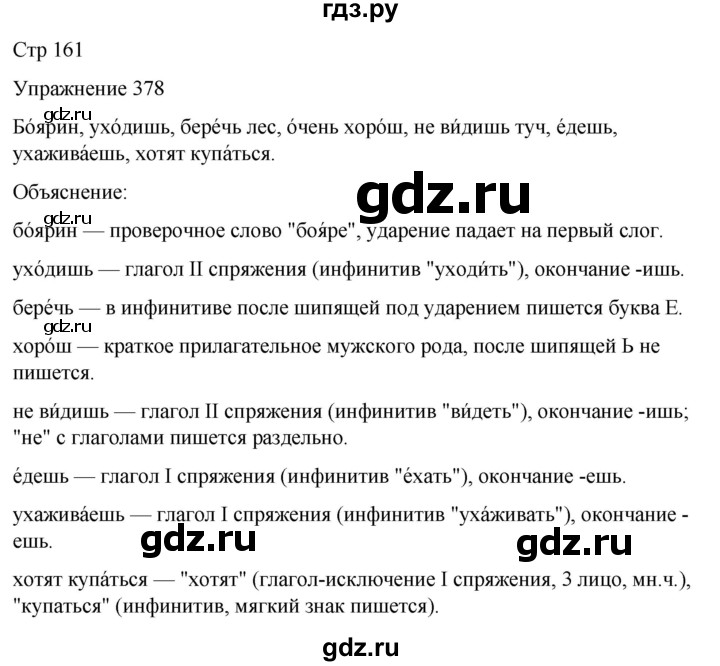 гдз.ру

Стр 161

Упражнение 378

gdz.ru

Бо́ярин, ухо́дишь, бере́чь лес, о́чень хоро́ш, не ви́дишь туч, е́дешь, ухажива́ешь, хотят купа́ться.

Объяснение:

gdz.ru

gdz.ru

бо́ярин — проверочное слово "боя́ре", ударение падает на первый слог.

ухо́дишь — глагол II спряжения (инфинитив "уходи́ть"), окончание -ишь.

бере́чь — в инфинитиве после шипящей под ударением пишется буква Е.

gdz.ru

хоро́ш — краткое прилагательное мужского рода, после шипящей Ь не пишется.

не ви́дишь — глагол II спряжения (инфинитив "ви́деть"), окончание -ишь; "не" с глаголами пишется раздельно.

е́дешь — глагол I спряжения (инфинитив "е́хать"), окончание -ешь.

ухажива́ешь — глагол I спряжения (инфинитив "уха́живать"), окончание -ешь.

gdz.ru

gdz.ru

хотят купа́ться — "хотят" (глагол-исключение I спряжения, 3 лицо, мн.ч.), "купаться" (инфинитив, мягкий знак пишется).

gdz.ru